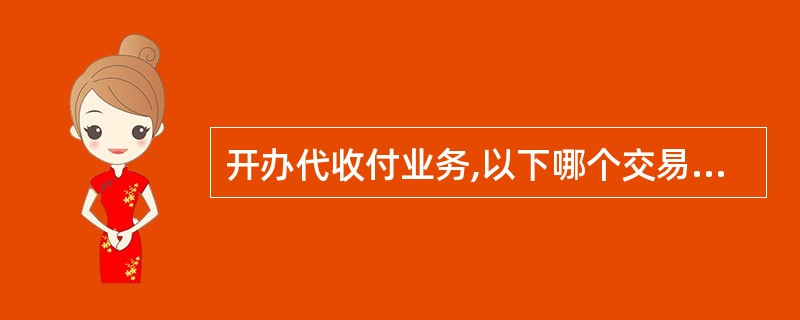 开办代收付业务,以下哪个交易...